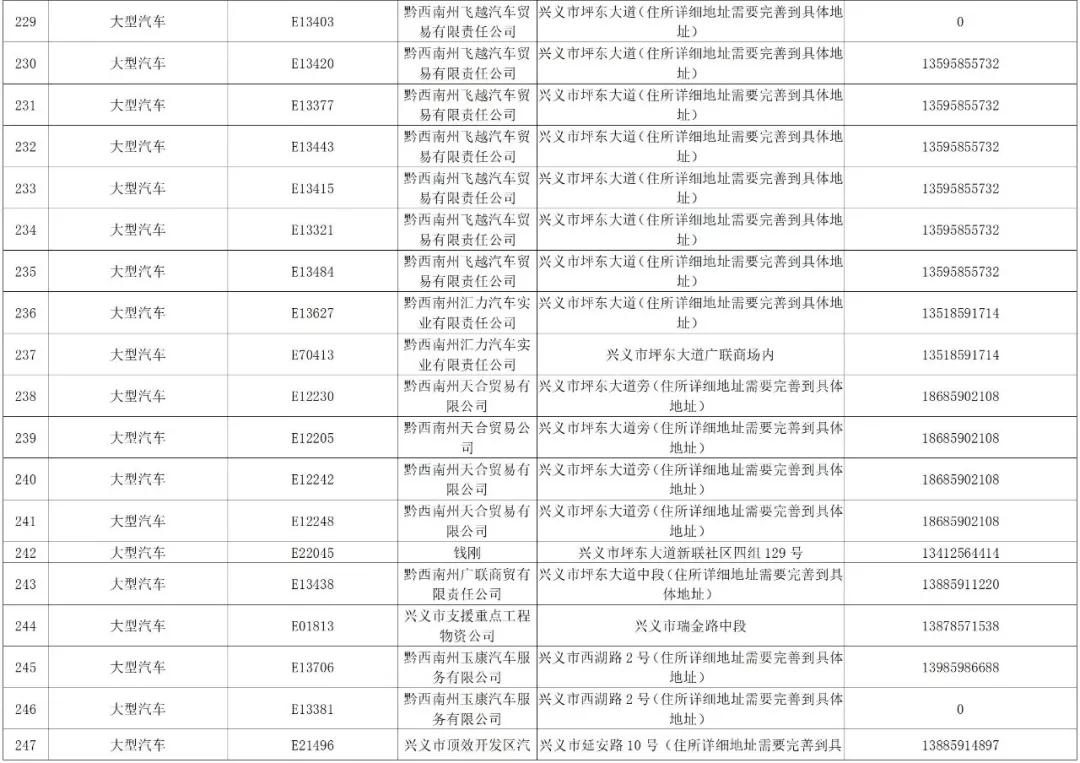 | 229 | 大型汽车 | E13403 | 黔西南州飞越汽车贸易有限责任公司 | 兴义市坪东大道（住所详细地址需要完善到具体地址） | 0 |
|---|---|---|---|---|---|
| 230 | 大型汽车 | E13420 | 黔西南州飞越汽车贸易有限责任公司 | 兴义市坪东大道（住所详细地址需要完善到具体地址） | 13595855732 |
| 231 | 大型汽车 | E13377 | 黔西南州飞越汽车贸易有限责任公司 | 兴义市坪东大道（住所详细地址需要完善到具体地址） | 13595855732 |
| 232 | 大型汽车 | E13443 | 黔西南州飞越汽车贸易有限责任公司 | 兴义市坪东大道（住所详细地址需要完善到具体地址） | 13595855732 |
| 233 | 大型汽车 | E13415 | 黔西南州飞越汽车贸易有限责任公司 | 兴义市坪东大道（住所详细地址需要完善到具体地址） | 13595855732 |
| 234 | 大型汽车 | E13321 | 黔西南州飞越汽车贸易有限责任公司 | 兴义市坪东大道（住所详细地址需要完善到具体地址） | 13595855732 |
| 235 | 大型汽车 | E13484 | 黔西南州飞越汽车贸易有限责任公司 | 兴义市坪东大道（住所详细地址需要完善到具体地址） | 13595855732 |
| 236 | 大型汽车 | E13627 | 黔西南州汇力汽车实业有限责任公司 | 兴义市坪东大道（住所详细地址需要完善到具体地址） | 13518591714 |
| 237 | 大型汽车 | E70413 | 黔西南州汇力汽车实业有限责任公司 | 兴义市坪东大道广联商场内 | 13518591714 |
| 238 | 大型汽车 | E12230 | 黔西南州天合贸易有限公司 | 兴义市坪东大道旁（住所详细地址需要完善到具体地址） | 18685902108 |
| 239 | 大型汽车 | E12205 | 黔西南州天合贸易公司 | 兴义市坪东大道旁（住所详细地址需要完善到具体地址） | 18685902108 |
| 240 | 大型汽车 | E12242 | 黔西南州天合贸易有限公司 | 兴义市坪东大道旁（住所详细地址需要完善到具体地址） | 18685902108 |
| 241 | 大型汽车 | E12248 | 黔西南州天合贸易有限公司 | 兴义市坪东大道旁（住所详细地址需要完善到具体地址） | 18685902108 |
| 242 | 大型汽车 | E22045 | 钱刚 | 兴义市坪东大道新联社区四组 129 号 | 13412564414 |
| 243 | 大型汽车 | E13438 | 黔西南州广联商贸有限责任公司 | 兴义市坪东大道中段（住所详细地址需要完善到具体地址） | 13885911220 |
| 244 | 大型汽车 | E01813 | 兴义市支援重点工程物资公司 | 兴义市瑞金路中段 | 13878571538 |
| 245 | 大型汽车 | E13706 | 黔西南州玉康汽车服务有限公司 | 兴义市西湖路 2 号（住所详细地址需要完善到具体地址） | 13985986688 |
| 246 | 大型汽车 | E13381 | 黔西南州玉康汽车服务有限公司 | 兴义市西湖路 2 号（住所详细地址需要完善到具体地址） | 0 |
| 247 | 大型汽车 | E21496 | 兴义市顶效开发区汽 | 兴义市延安路 10 号（住所详细地址需要完善到具 | 13885914897 |